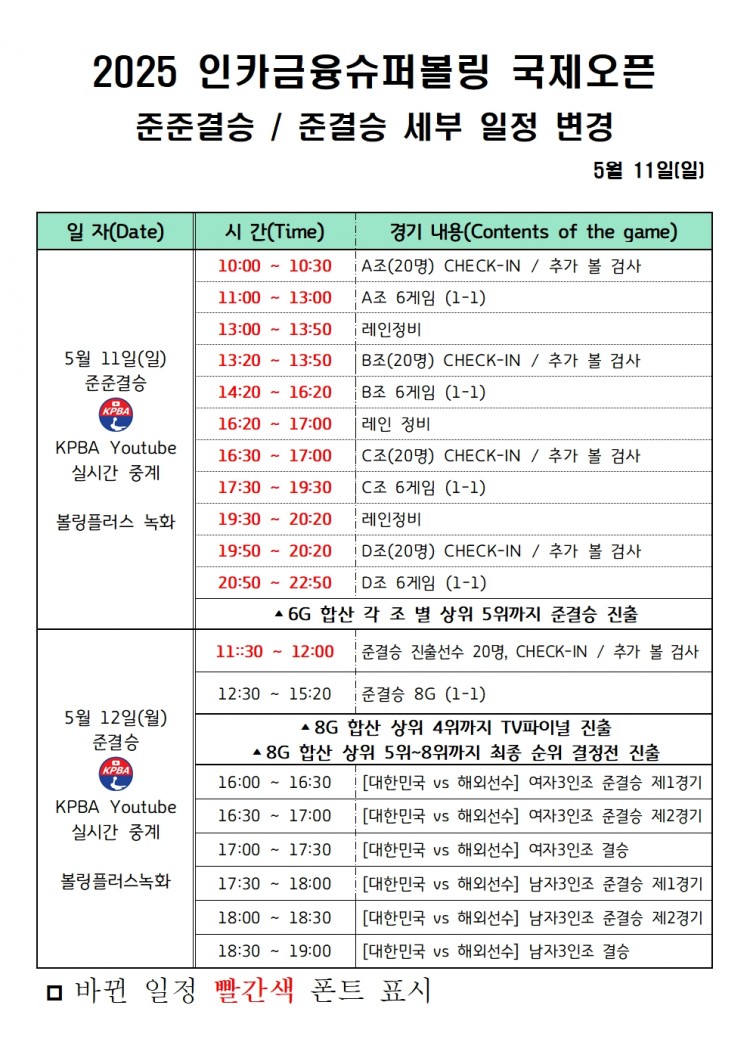 2025 인카금융슈퍼볼링 국제오픈

준준결승 / 준결승 세부 일정 변경

5월 11일(일)

| 일 자(Date) | 시 간(Time) | 경기 내용(Contents of the game) |
|---|---|---|
| 5월 11일(일) 준준결승 KPBA KPBA Youtube 실시간 중계 볼링플러스 녹화 | 10:00 ~ 10:30 | A조(20명) CHECK-IN / 추가 볼 검사 |
| | 11:00 ~ 13:00 | A조 6게임 (1-1) |
| | 13:00 ~ 13:50 | 레인정비 |
| | 13:20 ~ 13:50 | B조(20명) CHECK-IN / 추가 볼 검사 |
| | 14:20 ~ 16:20 | B조 6게임 (1-1) |
| | 16:20 ~ 17:00 | 레인 정비 |
| | 16:30 ~ 17:00 | C조(20명) CHECK-IN / 추가 볼 검사 |
| | 17:30 ~ 19:30 | C조 6게임 (1-1) |
| | 19:30 ~ 20:20 | 레인정비 |
| | 19:50 ~ 20:20 | D조(20명) CHECK-IN / 추가 볼 검사 |
| | 20:50 ~ 22:50 | D조 6게임 (1-1) |
| | ▲6G 합산 각 조 별 상위 5위까지 준결승 진출 | |
| 5월 12일(월) 준결승 KPBA KPBA Youtube 실시간 중계 볼링플러스녹화 | 11::30 ~ 12:00 | 준결승 진출선수 20명, CHECK-IN / 추가 볼 검사 |
| | 12:30 ~ 15:20 | 준결승 8G (1-1) |
| | ▲8G 합산 상위 4위까지 TV파이널 진출 ▲8G 합산 상위 5위~8위까지 최종 순위 결정전 진출 | |
| | 16:00 ~ 16:30 | [대한민국 vs 해외선수] 여자3인조 준결승 제1경기 |
| | 16:30 ~ 17:00 | [대한민국 vs 해외선수] 여자3인조 준결승 제2경기 |
| | 17:00 ~ 17:30 | [대한민국 vs 해외선수] 여자3인조 결승 |
| | 17:30 ~ 18:00 | [대한민국 vs 해외선수] 남자3인조 준결승 제1경기 |
| | 18:00 ~ 18:30 | [대한민국 vs 해외선수] 남자3인조 준결승 제2경기 |
| | 18:30 ~ 19:00 | [대한민국 vs 해외선수] 남자3인조 결승 |

□ 바뀐 일정 빨간색 폰트 표시